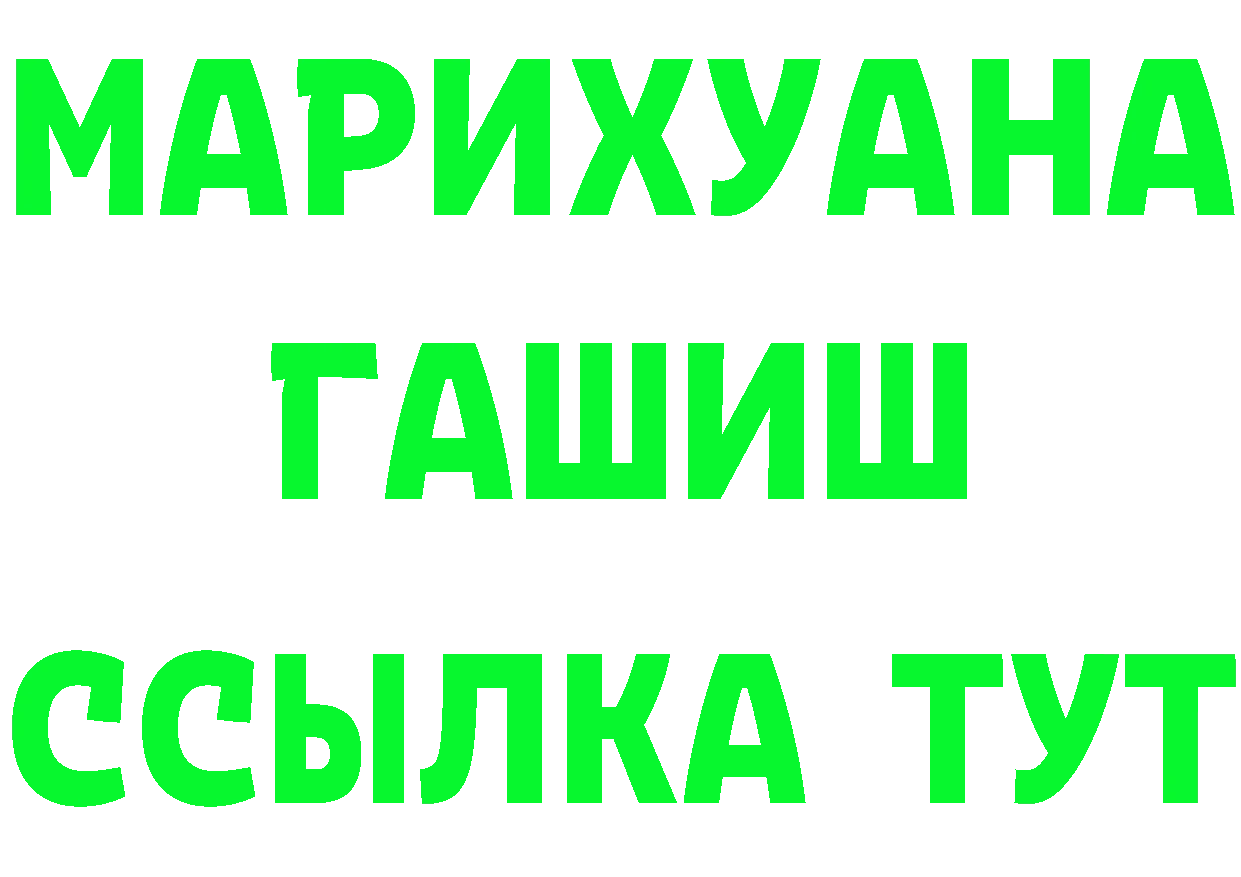 МАРИХУАНА
ГАШИШ
ССЫЛКА ТУТ